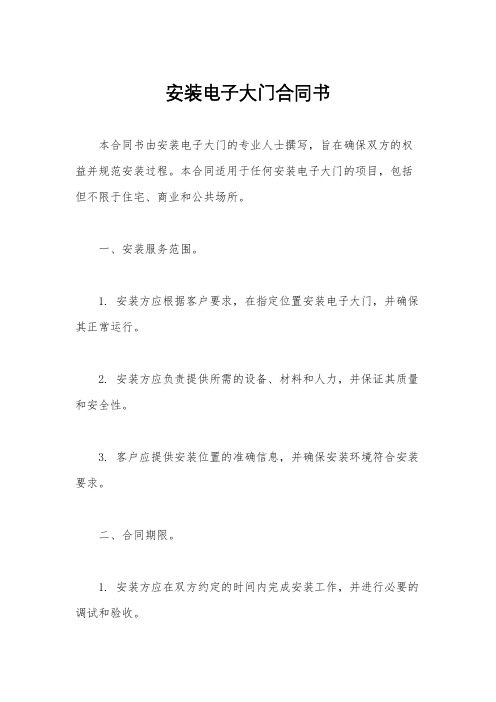 安装电子大门合同书

本合同书由安装电子大门的专业人士撰写，旨在确保双方的权益并规范安装过程。本合同适用于任何安装电子大门的项目，包括但不限于住宅、商业和公共场所。

一、安装服务范围。

1. 安装方应根据客户要求，在指定位置安装电子大门，并确保其正常运行。

2. 安装方应负责提供所需的设备、材料和人力，并保证其质量和安全性。

3. 客户应提供安装位置的准确信息，并确保安装环境符合安装要求。

二、合同期限。

1. 安装方应在双方约定的时间内完成安装工作，并进行必要的调试和验收。